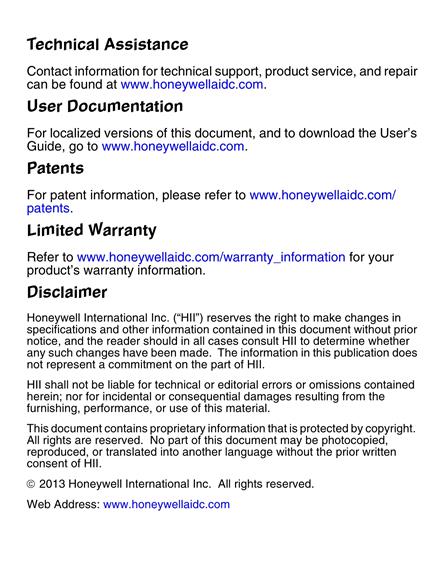 Technical Assistance

Contact information for technical support, product service, and repair can be found at www.honeywellaidc.com.

User Documentation

For localized versions of this document, and to download the User's Guide, go to www.honeywellaidc.com.

Patents

For patent information, please refer to www.honeywellaidc.com/patents.

Limited Warranty

Refer to www.honeywellaidc.com/warranty_information for your product's warranty information.

Disclaimer

Honeywell International Inc. ("HII") reserves the right to make changes in specifications and other information contained in this document without prior notice, and the reader should in all cases consult HII to determine whether any such changes have been made. The information in this publication does not represent a commitment on the part of HII.

HII shall not be liable for technical or editorial errors or omissions contained herein; nor for incidental or consequential damages resulting from the furnishing, performance, or use of this material.

This document contains proprietary information that is protected by copyright. All rights are reserved. No part of this document may be photocopied, reproduced, or translated into another language without the prior written consent of HII.

© 2013 Honeywell International Inc. All rights reserved.

Web Address: www.honeywellaidc.com